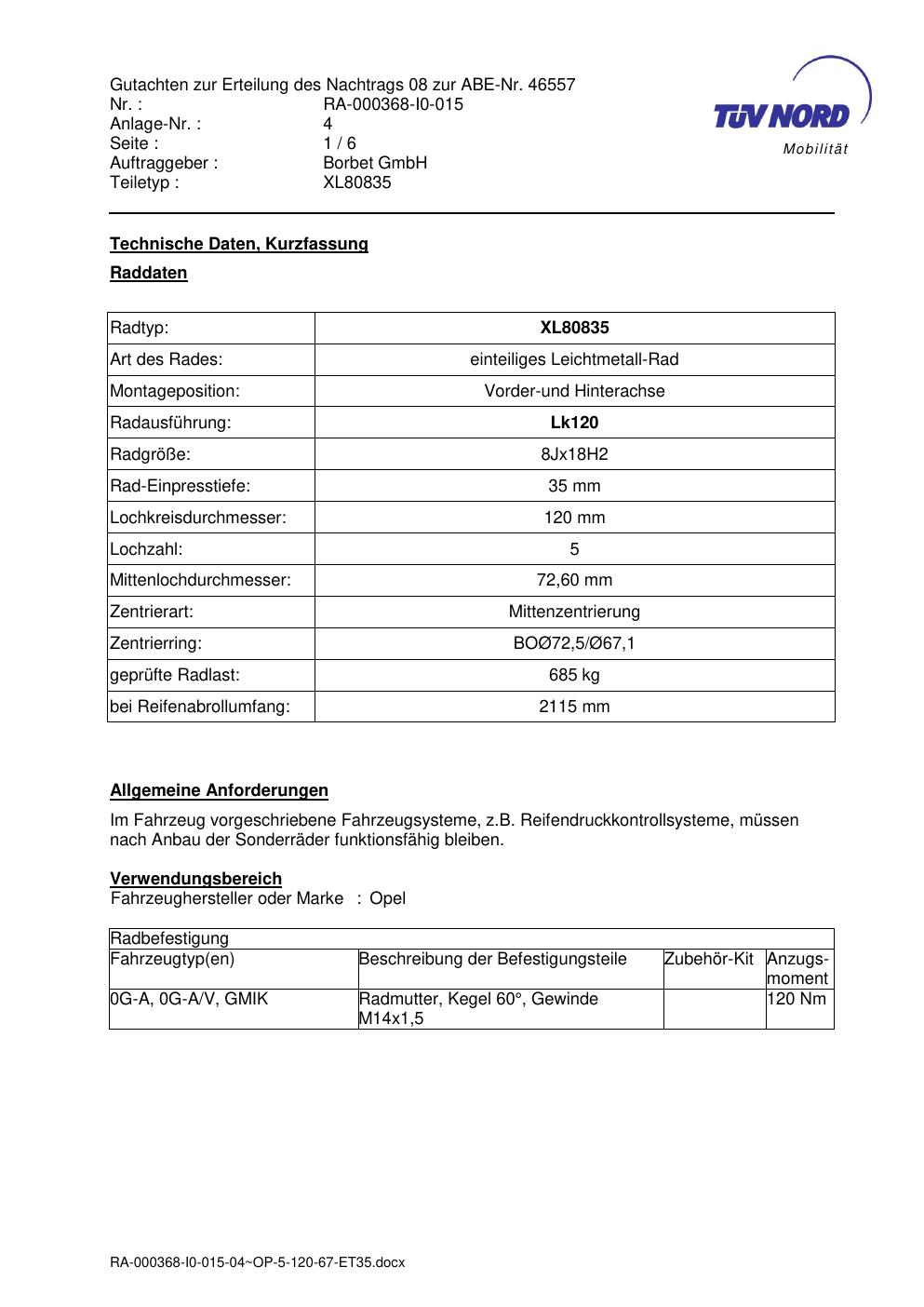 Gutachten zur Erteilung des Nachtrags 08 zur ABE-Nr. 46557
Nr. : RA-000368-I0-015
Anlage-Nr. : 4
Seite : 1 / 6
Auftraggeber : Borbet GmbH
Teiletyp : XL80835

TÜV NORD
Mobilität

Technische Daten, Kurzfassung

Raddaten

| Radtyp: | XL80835 |
|---|---|
| Art des Rades: | einteiliges Leichtmetall-Rad |
| Montageposition: | Vorder-und Hinterachse |
| Radausführung: | Lk120 |
| Radgröße: | 8Jx18H2 |
| Rad-Einpresstiefe: | 35 mm |
| Lochkreisdurchmesser: | 120 mm |
| Lochzahl: | 5 |
| Mittenlochdurchmesser: | 72,60 mm |
| Zentrierart: | Mittenzentrierung |
| Zentrierring: | BOØ72,5/Ø67,1 |
| geprüfte Radlast: | 685 kg |
| bei Reifenabrollumfang: | 2115 mm |

Allgemeine Anforderungen

Im Fahrzeug vorgeschriebene Fahrzeugsysteme, z.B. Reifendruckkontrollsysteme, müssen nach Anbau der Sonderräder funktionsfähig bleiben.

Verwendungsbereich
Fahrzeughersteller oder Marke : Opel

| Radbefestigung | | | |
|---|---|---|---|
| Fahrzeugtyp(en) | Beschreibung der Befestigungsteile | Zubehör-Kit | Anzugs-moment |
| 0G-A, 0G-A/V, GMIK | Radmutter, Kegel 60°, Gewinde M14x1,5 | | 120 Nm |

RA-000368-I0-015-04~OP-5-120-67-ET35.docx